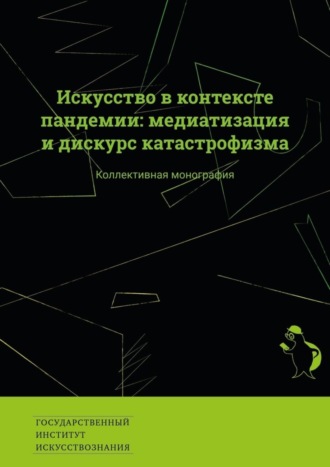 Искусство в контексте пандемии: медиатизация и дискурс катастрофизма

Коллективная монография

ГОСУДАРСТВЕННЫЙ
ИНСТИТУТ
ИСКУССТВОЗНАНИЯ